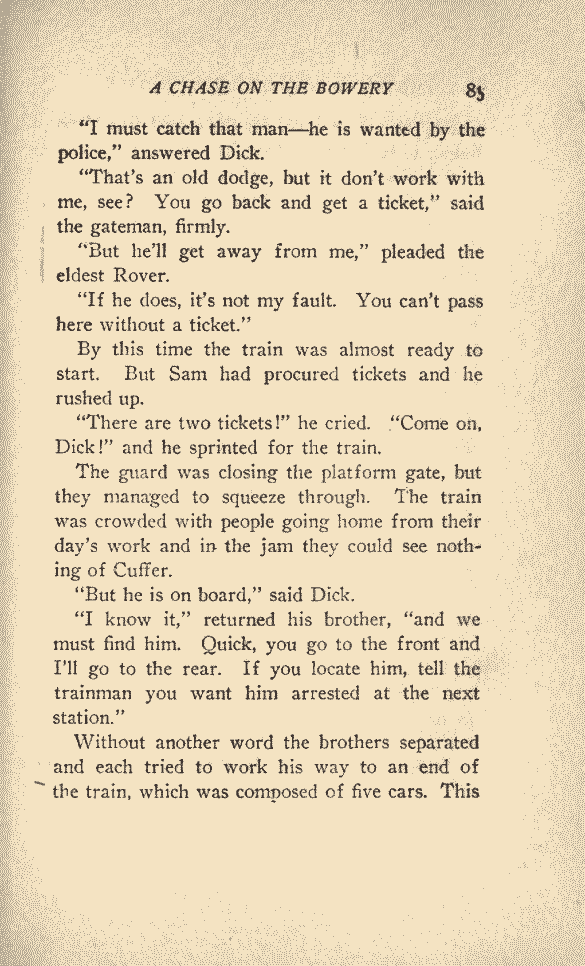 A CHASE ON THE BOWERY 85

"I must catch that man—he is wanted by the police," answered Dick.

"That's an old dodge, but it don't work with me, see? You go back and get a ticket," said the gateman, firmly.

"But he'll get away from me," pleaded the eldest Rover.

"If he does, it's not my fault. You can't pass here without a ticket."

By this time the train was almost ready to start. But Sam had procured tickets and he rushed up.

"There are two tickets!" he cried. "Come on, Dick!" and he sprinted for the train.

The guard was closing the platform gate, but they managed to squeeze through. The train was crowded with people going home from their day's work and in the jam they could see nothing of Cuffer.

"But he is on board," said Dick.

"I know it," returned his brother, "and we must find him. Quick, you go to the front and I'll go to the rear. If you locate him, tell the trainman you want him arrested at the next station."

Without another word the brothers separated and each tried to work his way to an end of the train, which was composed of five cars. This